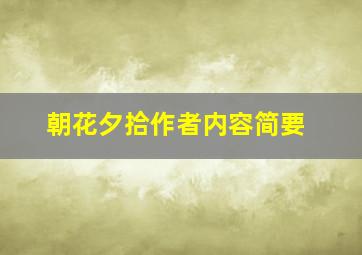 朝花夕拾作者内容简要